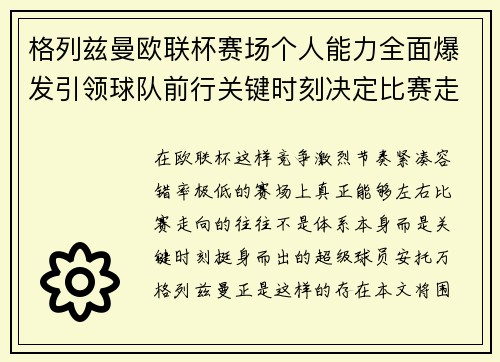 格列兹曼欧联杯赛场个人能力全面爆发引领球队前行关键时刻决定比赛走

在欧联杯这样竞争激烈节奏紧凑容错率极低的赛场上真正能够左右比赛走向的往往不是体系本身而是关键时刻挺身而出的超级球员安托万格列兹曼正是这样的存在本文将围